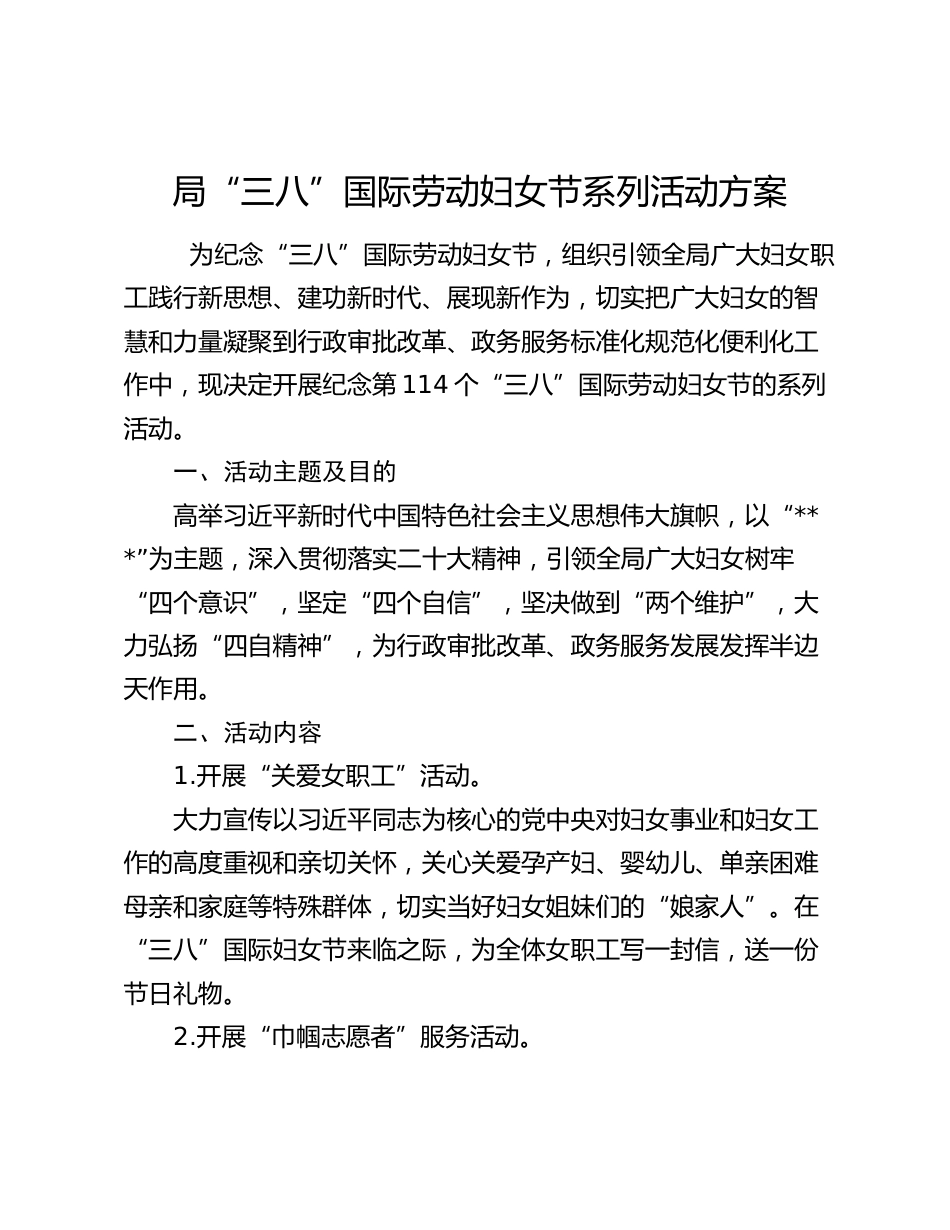 局“三八”国际劳动妇女节系列活动方案

为纪念“三八”国际劳动妇女节，组织引领全局广大妇女职工践行新思想、建功新时代、展现新作为，切实把广大妇女的智慧和力量凝聚到行政审批改革、政务服务标准化规范化便利化工作中，现决定开展纪念第114个“三八”国际劳动妇女节的系列活动。

一、活动主题及目的

高举习近平新时代中国特色社会主义思想伟大旗帜，以“***”为主题，深入贯彻落实二十大精神，引领全局广大妇女树牢“四个意识”，坚定“四个自信”，坚决做到“两个维护”，大力弘扬“四自精神”，为行政审批改革、政务服务发展发挥半边天作用。

二、活动内容

1.开展“关爱女职工”活动。

大力宣传以习近平同志为核心的党中央对妇女事业和妇女工作的高度重视和亲切关怀，关心关爱孕产妇、婴幼儿、单亲困难母亲和家庭等特殊群体，切实当好妇女姐妹们的“娘家人”。在“三八”国际妇女节来临之际，为全体女职工写一封信，送一份节日礼物。

2.开展“巾帼志愿者”服务活动。